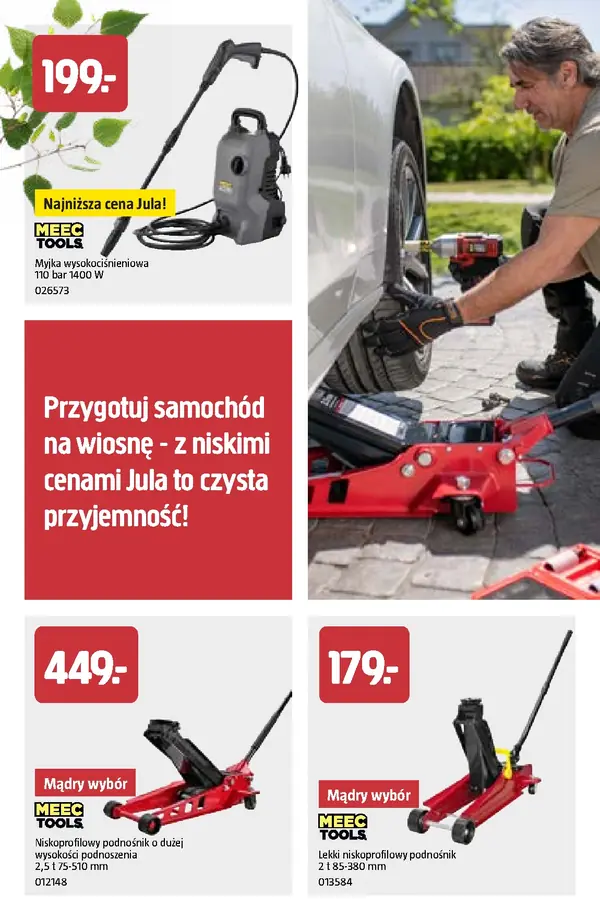 199:-

Najniższa cena Jula!

MEEC TOOLS

Myjka wysokociśnieniowa 110 bar 1400 W
026573

Przygotuj samochód na wiosnę - z niskimi cenami Jula to czysta przyjemność!

449:-

Mądry wybór

MEEC TOOLS

Niskoprofilowy podnośnik o dużej wysokości podnoszenia
2,5 t 75-510 mm
012148

179:-

Mądry wybór

MEEC TOOLS

Lekki niskoprofilowy podnośnik
2 t 85-380 mm
013584